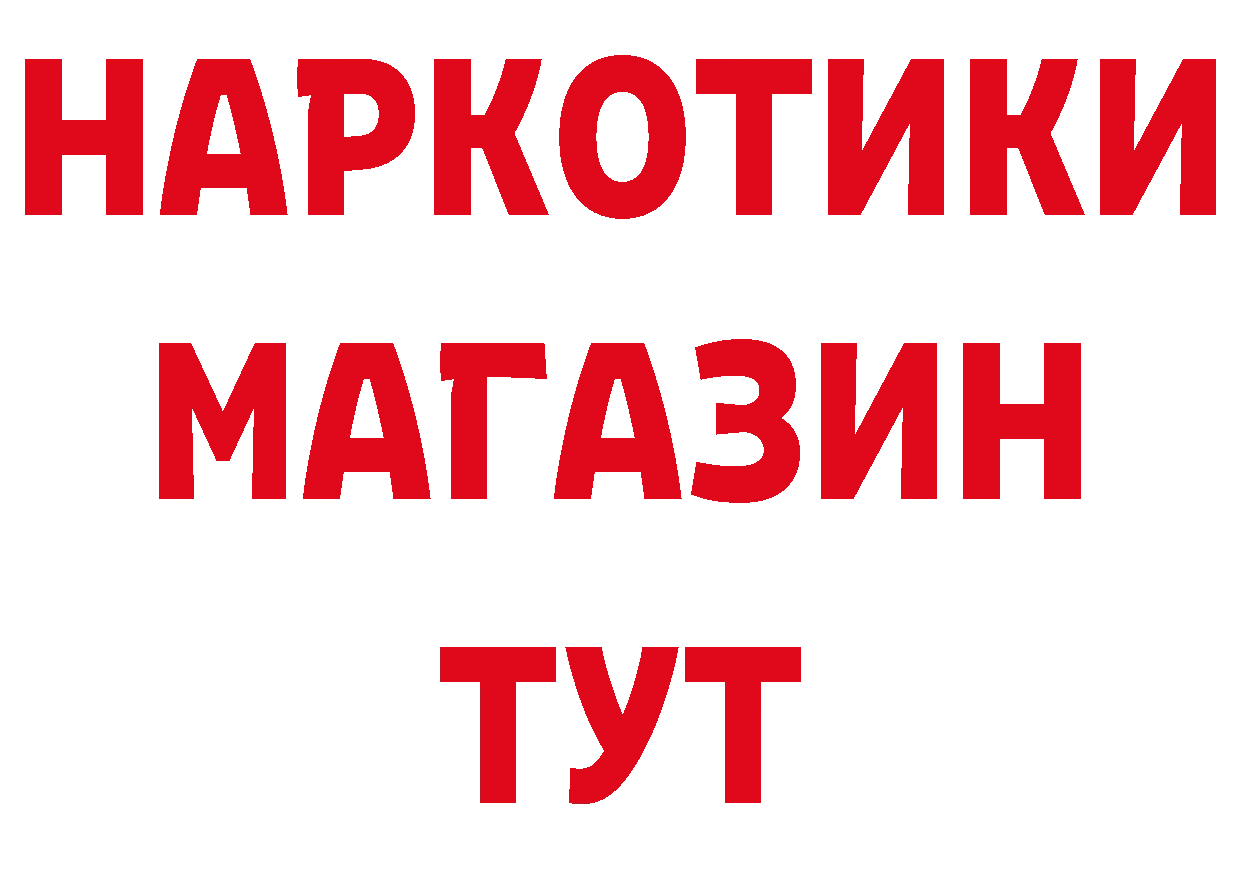 НАРКОТИКИ
МАГАЗИН
ТУТ